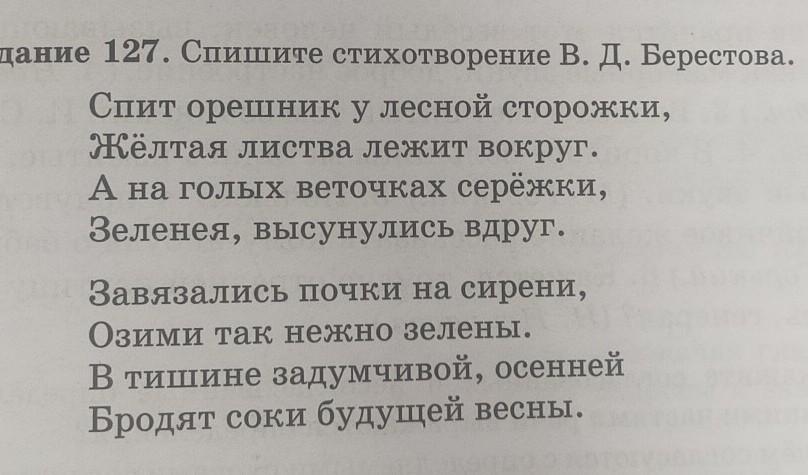 дание 127. Спишите стихотворение В. Д. Берестова.

Спит орешник у лесной сторожки,
Жёлтая листва лежит вокруг.
А на голых веточках серёжки,
Зеленея, высунулись вдруг.

Завязались почки на сирени,
Озими так нежно зелены.
В тишине задумчивой, осенней
Бродят соки будущей весны.